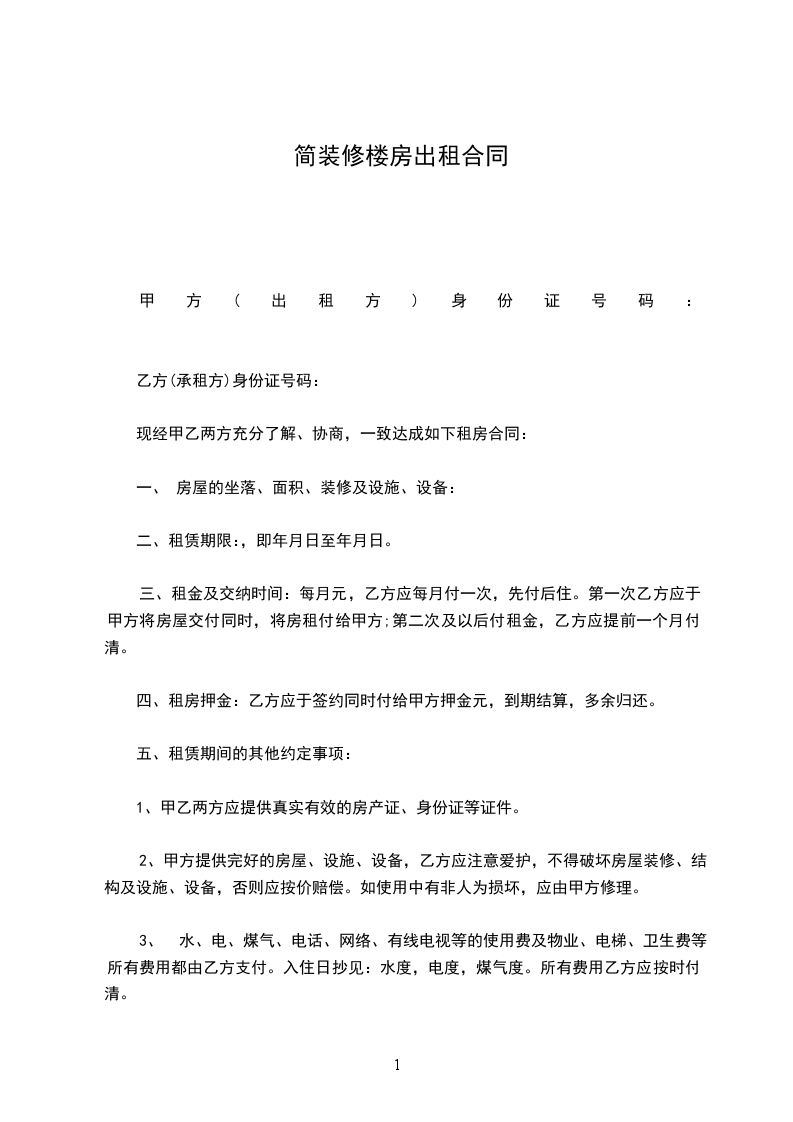 简装修楼房出租合同

甲方（出租方）身份证号码：

乙方(承租方)身份证号码：

现经甲乙两方充分了解、协商，一致达成如下租房合同：

一、 房屋的坐落、面积、装修及设施、设备：

二、租赁期限:，即年月日至年月日。

三、租金及交纳时间：每月元，乙方应每月付一次，先付后住。第一次乙方应于甲方将房屋交付同时，将房租付给甲方;第二次及以后付租金，乙方应提前一个月付清。

四、租房押金：乙方应于签约同时付给甲方押金元，到期结算，多余归还。

五、租赁期间的其他约定事项：

1、甲乙两方应提供真实有效的房产证、身份证等证件。

2、甲方提供完好的房屋、设施、设备，乙方应注意爱护，不得破坏房屋装修、结构及设施、设备，否则应按价赔偿。如使用中有非人为损坏，应由甲方修理。

3、 水、电、煤气、电话、网络、有线电视等的使用费及物业、电梯、卫生费等所有费用都由乙方支付。入住日抄见：水度，电度，煤气度。所有费用乙方应按时付清。

1